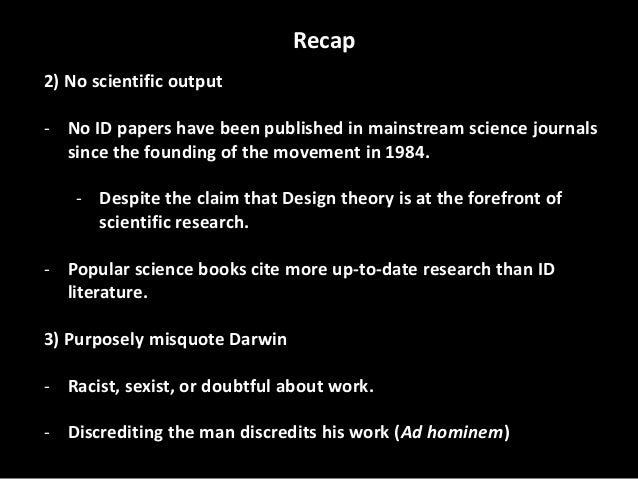 Recap

2) No scientific output

- No ID papers have been published in mainstream science journals since the founding of the movement in 1984.

- Despite the claim that Design theory is at the forefront of scientific research.

- Popular science books cite more up-to-date research than ID literature.

3) Purposely misquote Darwin

- Racist, sexist, or doubtful about work.

- Discrediting the man discredits his work (Ad hominem)